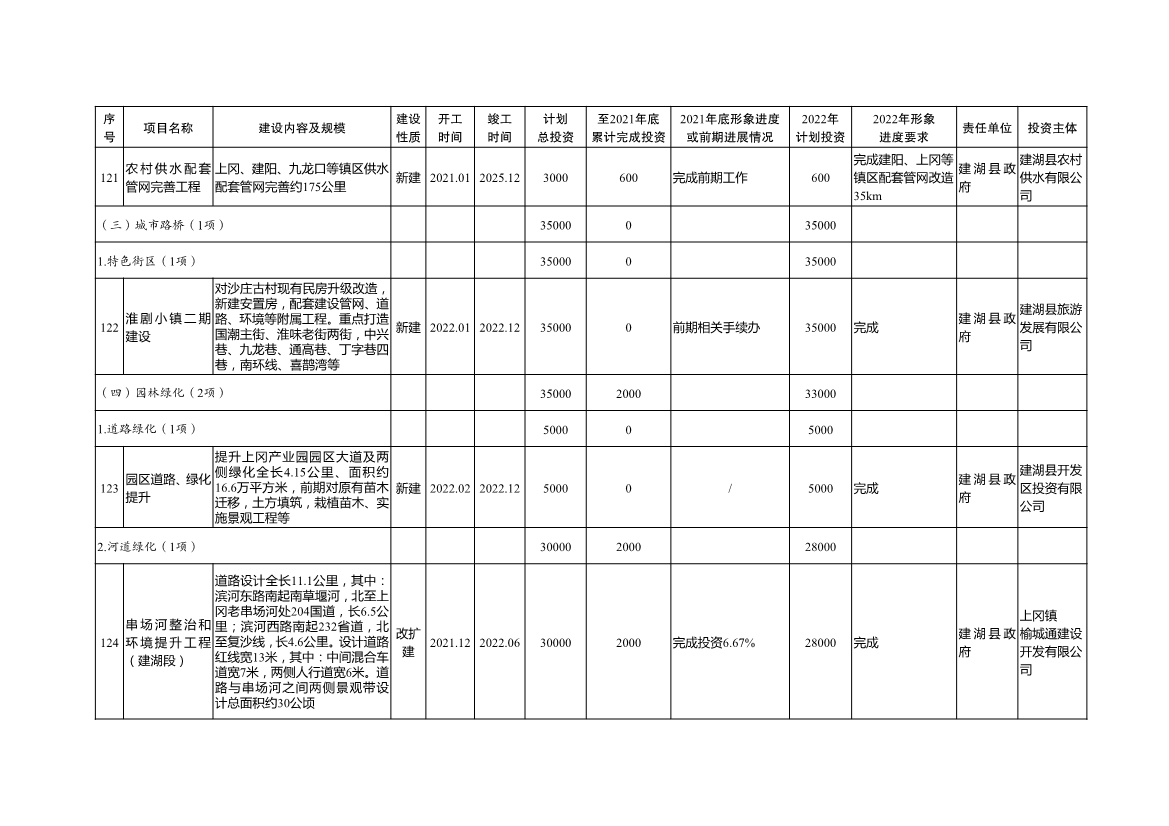 | 序号 | 项目名称 | 建设内容及规模 | 建设性质 | 开工时间 | 竣工时间 | 计划总投资 | 至2021年底累计完成投资 | 2021年底形象进度或前期进展情况 | 2022年计划投资 | 2022年形象进度要求 | 责任单位 | 投资主体 |
|---|---|---|---|---|---|---|---|---|---|---|---|---|
| 121 | 农村供水配套管网完善工程 | 上冈、建阳、九龙口等镇区供水配套管网完善约175公里 | 新建 | 2021.01 | 2025.12 | 3000 | 600 | 完成前期工作 | 600 | 完成建阳、上冈等镇区配套管网改造35km | 建湖县政府 | 建湖县农村供水有限公司 |
| （三）城市路桥（1项） | | | | | | 35000 | 0 | | 35000 | | | |
| 1.特色街区（1项） | | | | | | 35000 | 0 | | 35000 | | | |
| 122 | 淮剧小镇二期建设 | 对沙庄古村现有民房升级改造，新建安置房，配套建设管网、道路、环境等附属工程。重点打造国潮主街、淮味老街两街，中兴巷、九龙巷、通高巷、丁字巷四巷，南环线、喜鹊湾等 | 新建 | 2022.01 | 2022.12 | 35000 | 0 | 前期相关手续办 | 35000 | 完成 | 建湖县政府 | 建湖县旅游发展有限公司 |
| （四）园林绿化（2项） | | | | | | 35000 | 2000 | | 33000 | | | |
| 1.道路绿化（1项） | | | | | | 5000 | 0 | | 5000 | | | |
| 123 | 园区道路、绿化提升 | 提升上冈产业园园区大道及两侧绿化全长4.15公里、面积约16.6万平方米，前期对原有苗木迁移，土方填筑，栽植苗木、实施景观工程等 | 新建 | 2022.02 | 2022.12 | 5000 | 0 | / | 5000 | 完成 | 建湖县政府 | 建湖县开发区投资有限公司 |
| 2.河道绿化（1项） | | | | | | 30000 | 2000 | | 28000 | | | |
| 124 | 串场河整治和环境提升工程（建湖段） | 道路设计全长11.1公里，其中：滨河东路南起南草堰河，北至上冈老串场河处204国道，长6.5公里；滨河西路南起232省道，北至复沙线，长4.6公里。设计道路红线宽13米，其中：中间混合车道宽7米，两侧人行道宽6米。道路与串场河之间两侧景观带设计总面积约30公顷 | 改扩建 | 2021.12 | 2022.06 | 30000 | 2000 | 完成投资6.67% | 28000 | 完成 | 建湖县政府 | 上冈镇榆城通建设开发有限公司 |